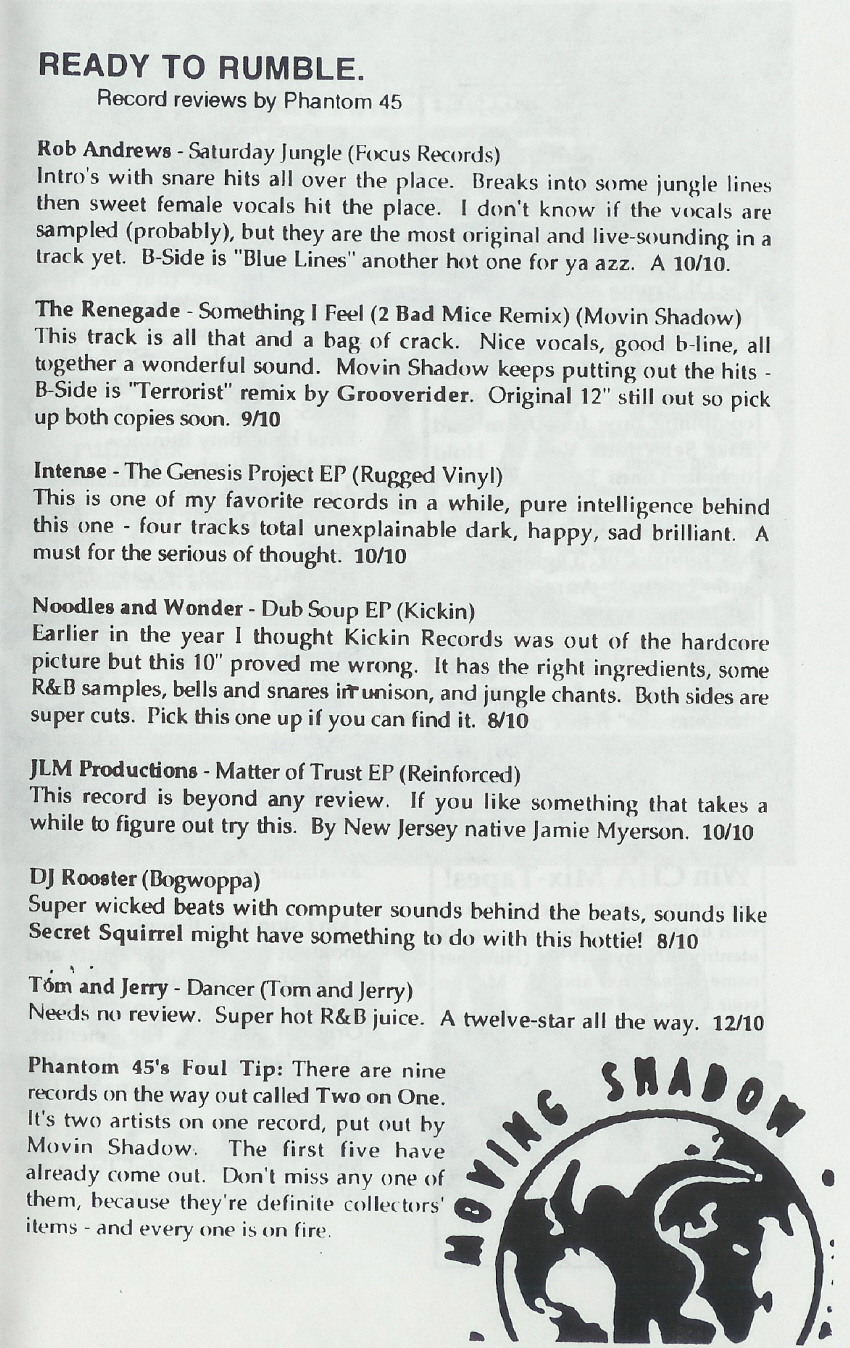 READY TO RUMBLE.
Record reviews by Phantom 45

Rob Andrews - Saturday Jungle (Focus Records)
Intro's with snare hits all over the place. Breaks into some jungle lines then sweet female vocals hit the place. I don't know if the vocals are sampled (probably), but they are the most original and live-sounding in a track yet. B-Side is "Blue Lines" another hot one for ya azz. A 10/10.

The Renegade - Something I Feel (2 Bad Mice Remix) (Movin Shadow)
This track is all that and a bag of crack. Nice vocals, good b-line, all together a wonderful sound. Movin Shadow keeps putting out the hits - B-Side is "Terrorist" remix by Grooverider. Original 12" still out so pick up both copies soon. 9/10

Intense - The Genesis Project EP (Rugged Vinyl)
This is one of my favorite records in a while, pure intelligence behind this one - four tracks total unexplainable dark, happy, sad brilliant. A must for the serious of thought. 10/10

Noodles and Wonder - Dub Soup EP (Kickin)
Earlier in the year I thought Kickin Records was out of the hardcore picture but this 10" proved me wrong. It has the right ingredients, some R&B samples, bells and snares in unison, and jungle chants. Both sides are super cuts. Pick this one up if you can find it. 8/10

JLM Productions - Matter of Trust EP (Reinforced)
This record is beyond any review. If you like something that takes a while to figure out try this. By New Jersey native Jamie Myerson. 10/10

DJ Rooster (Bogwoppa)
Super wicked beats with computer sounds behind the beats, sounds like Secret Squirrel might have something to do with this hottie! 8/10

Tom and Jerry - Dancer (Tom and Jerry)
Needs no review. Super hot R&B juice. A twelve-star all the way. 12/10

Phantom 45's Foul Tip: There are nine records on the way out called Two on One. It's two artists on one record, put out by Movin Shadow. The first five have already come out. Don't miss any one of them, because they're definite collectors' items - and every one is on fire.

MOVING SHADOW